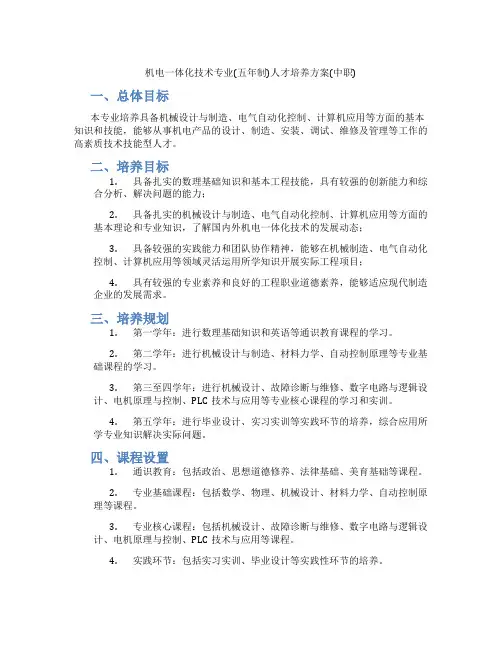 机电一体化技术专业(五年制)人才培养方案(中职)

一、总体目标

本专业培养具备机械设计与制造、电气自动化控制、计算机应用等方面的基本知识和技能，能够从事机电产品的设计、制造、安装、调试、维修及管理等工作的高素质技术技能型人才。

二、培养目标

1. 具备扎实的数理基础知识和基本工程技能，具有较强的创新能力和综合分析、解决问题的能力；

2. 具备扎实的机械设计与制造、电气自动化控制、计算机应用等方面的基本理论和专业知识，了解国内外机电一体化技术的发展动态；

3. 具备较强的实践能力和团队协作精神，能够在机械制造、电气自动化控制、计算机应用等领域灵活运用所学知识开展实际工程项目；

4. 具有较强的专业素养和良好的工程职业道德素养，能够适应现代制造企业的发展需求。

三、培养规划

1. 第一学年：进行数理基础知识和英语等通识教育课程的学习。

2. 第二学年：进行机械设计与制造、材料力学、自动控制原理等专业基础课程的学习。

3. 第三至四学年：进行机械设计、故障诊断与维修、数字电路与逻辑设计、电机原理与控制、PLC 技术与应用等专业核心课程的学习和实训。

4. 第五学年：进行毕业设计、实习实训等实践环节的培养，综合应用所学专业知识解决实际问题。

四、课程设置

1. 通识教育：包括政治、思想道德修养、法律基础、美育基础等课程。

2. 专业基础课程：包括数学、物理、机械设计、材料力学、自动控制原理等课程。

3. 专业核心课程：包括机械设计、故障诊断与维修、数字电路与逻辑设计、电机原理与控制、PLC 技术与应用等课程。

4. 实践环节：包括实习实训、毕业设计等实践性环节的培养。